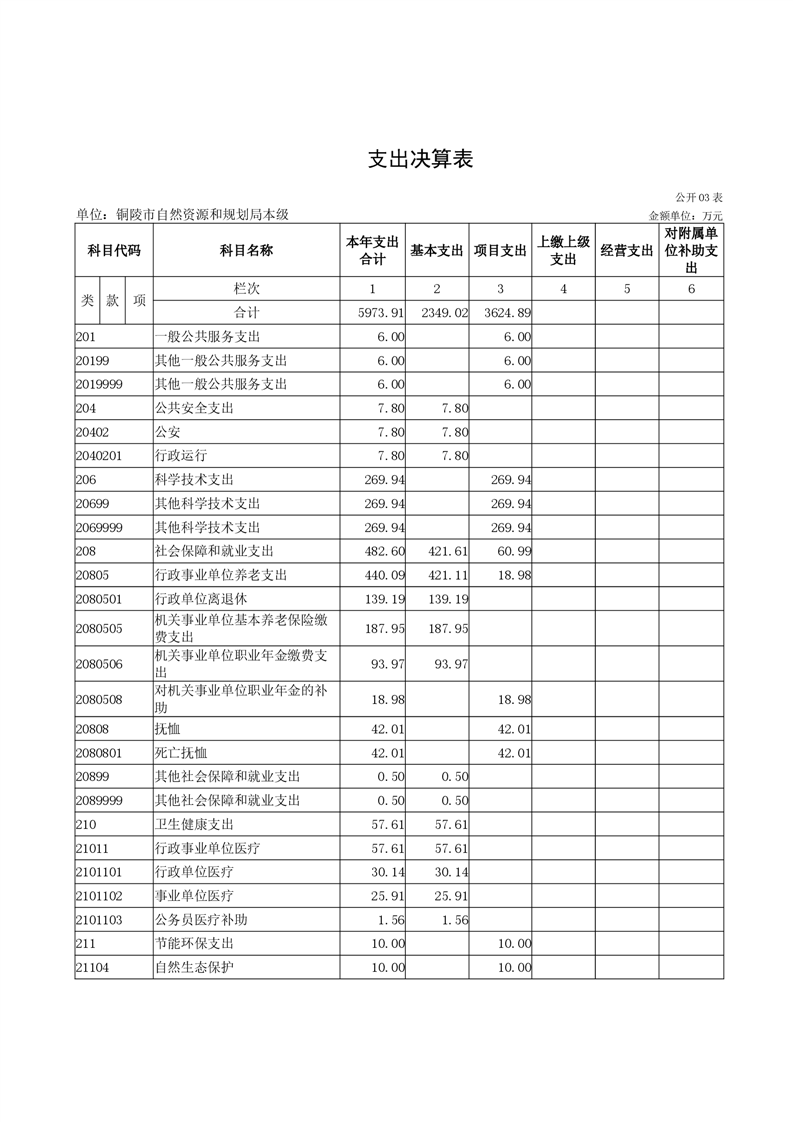 支出决算表

公开03表

单位：铜陵市自然资源和规划局本级

金额单位：万元

| 科目代码 | 科目名称 | 本年支出合计 | 基本支出 | 项目支出 | 上缴上级支出 | 经营支出 | 对附属单位补助支出 |
|---|---|---|---|---|---|---|---|
| 类 款 项 | 栏次 | 1 | 2 | 3 | 4 | 5 | 6 |
| | 合计 | 5973.91 | 2349.02 | 3624.89 | | | |
| 201 | 一般公共服务支出 | 6.00 | | 6.00 | | | |
| 20199 | 其他一般公共服务支出 | 6.00 | | 6.00 | | | |
| 2019999 | 其他一般公共服务支出 | 6.00 | | 6.00 | | | |
| 204 | 公共安全支出 | 7.80 | 7.80 | | | | |
| 20402 | 公安 | 7.80 | 7.80 | | | | |
| 2040201 | 行政运行 | 7.80 | 7.80 | | | | |
| 206 | 科学技术支出 | 269.94 | | 269.94 | | | |
| 20699 | 其他科学技术支出 | 269.94 | | 269.94 | | | |
| 2069999 | 其他科学技术支出 | 269.94 | | 269.94 | | | |
| 208 | 社会保障和就业支出 | 482.60 | 421.61 | 60.99 | | | |
| 20805 | 行政事业单位养老支出 | 440.09 | 421.11 | 18.98 | | | |
| 2080501 | 行政单位离退休 | 139.19 | 139.19 | | | | |
| 2080505 | 机关事业单位基本养老保险缴费支出 | 187.95 | 187.95 | | | | |
| 2080506 | 机关事业单位职业年金缴费支出 | 93.97 | 93.97 | | | | |
| 2080508 | 对机关事业单位职业年金的补助 | 18.98 | | 18.98 | | | |
| 20808 | 抚恤 | 42.01 | | 42.01 | | | |
| 2080801 | 死亡抚恤 | 42.01 | | 42.01 | | | |
| 20899 | 其他社会保障和就业支出 | 0.50 | 0.50 | | | | |
| 2089999 | 其他社会保障和就业支出 | 0.50 | 0.50 | | | | |
| 210 | 卫生健康支出 | 57.61 | 57.61 | | | | |
| 21011 | 行政事业单位医疗 | 57.61 | 57.61 | | | | |
| 2101101 | 行政单位医疗 | 30.14 | 30.14 | | | | |
| 2101102 | 事业单位医疗 | 25.91 | 25.91 | | | | |
| 2101103 | 公务员医疗补助 | 1.56 | 1.56 | | | | |
| 211 | 节能环保支出 | 10.00 | | 10.00 | | | |
| 21104 | 自然生态保护 | 10.00 | | 10.00 | | | |